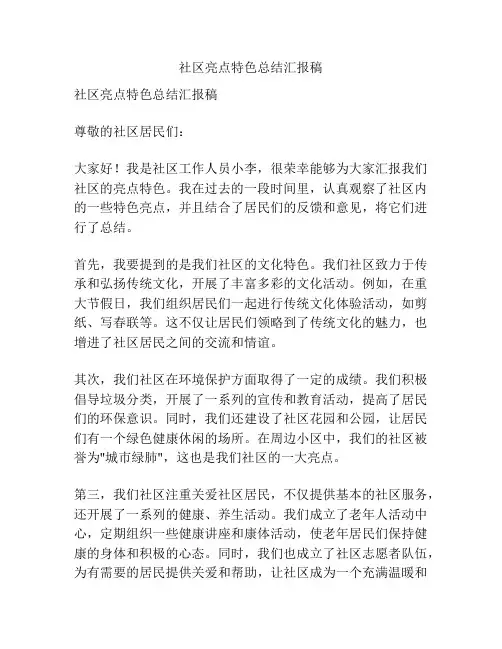 社区亮点特色总结汇报稿

社区亮点特色总结汇报稿

尊敬的社区居民们：

大家好！我是社区工作人员小李，很荣幸能够为大家汇报我们社区的亮点特色。我在过去的一段时间里，认真观察了社区内的一些特色亮点，并且结合了居民们的反馈和意见，将它们进行了总结。

首先，我要提到的是我们社区的文化特色。我们社区致力于传承和弘扬传统文化，开展了丰富多彩的文化活动。例如，在重大节假日，我们组织居民们一起进行传统文化体验活动，如剪纸、写春联等。这不仅让居民们领略到了传统文化的魅力，也增进了社区居民之间的交流和情谊。

其次，我们社区在环境保护方面取得了一定的成绩。我们积极倡导垃圾分类，开展了一系列的宣传和教育活动，提高了居民们的环保意识。同时，我们还建设了社区花园和公园，让居民们有一个绿色健康休闲的场所。在周边小区中，我们的社区被誉为"城市绿肺"，这也是我们社区的一大亮点。

第三，我们社区注重关爱社区居民，不仅提供基本的社区服务，还开展了一系列的健康、养生活动。我们成立了老年人活动中心，定期组织一些健康讲座和康体活动，使老年居民们保持健康的身体和积极的心态。同时，我们也成立了社区志愿者队伍，为有需要的居民提供关爱和帮助，让社区成为一个充满温暖和